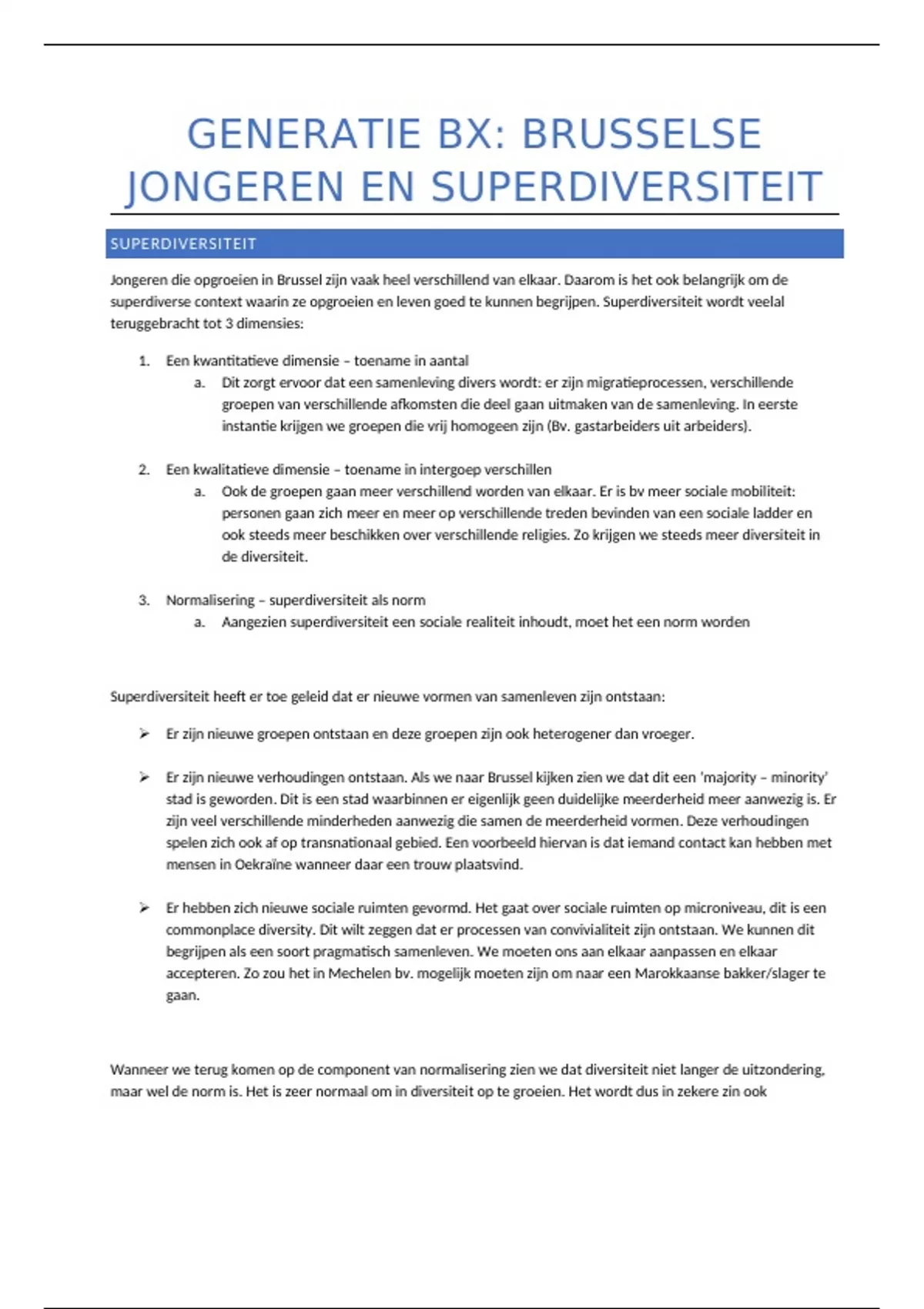 GENERATIE BX: BRUSSELSE JONGEREN EN SUPERDIVERSITEIT

SUPERDIVERSITEIT

Jongeren die opgroeien in Brussel zijn vaak heel verschillend van elkaar. Daarom is het ook belangrijk om de superdiverse context waarin ze opgroeien en leven goed te kunnen begrijpen. Superdiversiteit wordt veelal teruggebracht tot 3 dimensies:

1. Een kwantitatieve dimensie – toename in aantal
a. Dit zorgt ervoor dat een samenleving divers wordt: er zijn migratieprocessen, verschillende groepen van verschillende afkomsten die deel gaan uitmaken van de samenleving. In eerste instantie krijgen we groepen die vrij homogeen zijn (Bv. gastarbeiders uit arbeiders).

2. Een kwalitatieve dimensie – toename in intergoep verschillen
a. Ook de groepen gaan meer verschillend worden van elkaar. Er is bv meer sociale mobiliteit: personen gaan zich meer en meer op verschillende treden bevinden van een sociale ladder en ook steeds meer beschikken over verschillende religies. Zo krijgen we steeds meer diversiteit in de diversiteit.

3. Normalisering – superdiversiteit als norm
a. Aangezien superdiversiteit een sociale realiteit inhoudt, moet het een norm worden

Superdiversiteit heeft er toe geleid dat er nieuwe vormen van samenleven zijn ontstaan:

➢ Er zijn nieuwe groepen ontstaan en deze groepen zijn ook heterogener dan vroeger.

➢ Er zijn nieuwe verhoudingen ontstaan. Als we naar Brussel kijken zien we dat dit een 'majority – minority' stad is geworden. Dit is een stad waarbinnen er eigenlijk geen duidelijke meerderheid meer aanwezig is. Er zijn veel verschillende minderheden aanwezig die samen de meerderheid vormen. Deze verhoudingen spelen zich ook af op transnationaal gebied. Een voorbeeld hiervan is dat iemand contact kan hebben met mensen in Oekraïne wanneer daar een trouw plaatsvind.

➢ Er hebben zich nieuwe sociale ruimten gevormd. Het gaat over sociale ruimten op microniveau, dit is een commonplace diversity. Dit wilt zeggen dat er processen van convivialiteit zijn ontstaan. We kunnen dit begrijpen als een soort pragmatisch samenleven. We moeten ons aan elkaar aanpassen en elkaar accepteren. Zo zou het in Mechelen bv. mogelijk moeten zijn om naar een Marokkaanse bakker/slager te gaan.

Wanneer we terug komen op de component van normalisering zien we dat diversiteit niet langer de uitzondering, maar wel de norm is. Het is zeer normaal om in diversiteit op te groeien. Het wordt dus in zekere zin ook